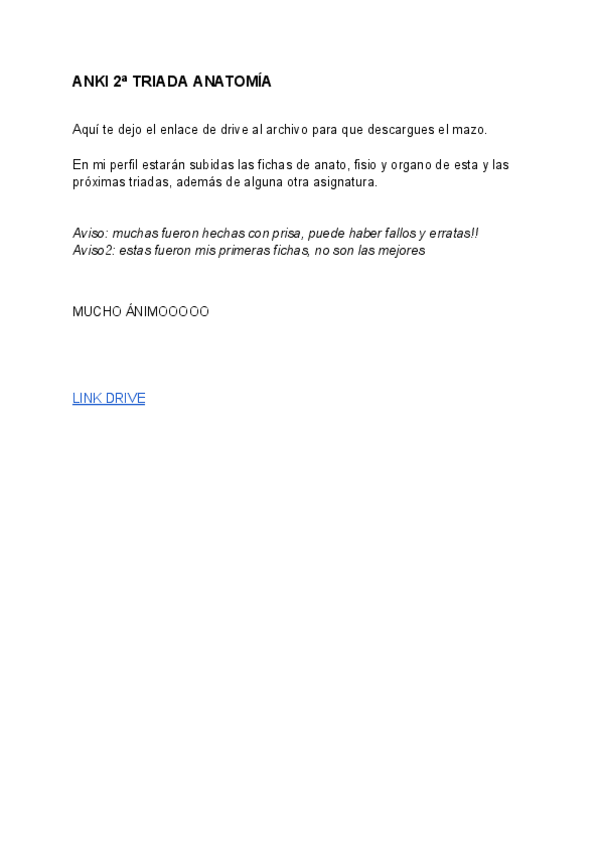 ANKI 2ª TRIADA ANATOMÍA

Aquí te dejo el enlace de drive al archivo para que descargues el mazo.

En mi perfil estarán subidas las fichas de anato, fisio y organo de esta y las próximas triadas, además de alguna otra asignatura.

Aviso: muchas fueron hechas con prisa, puede haber fallos y erratas!!
Aviso2: estas fueron mis primeras fichas, no son las mejores

MUCHO ÁNIMOOOOO

LINK DRIVE